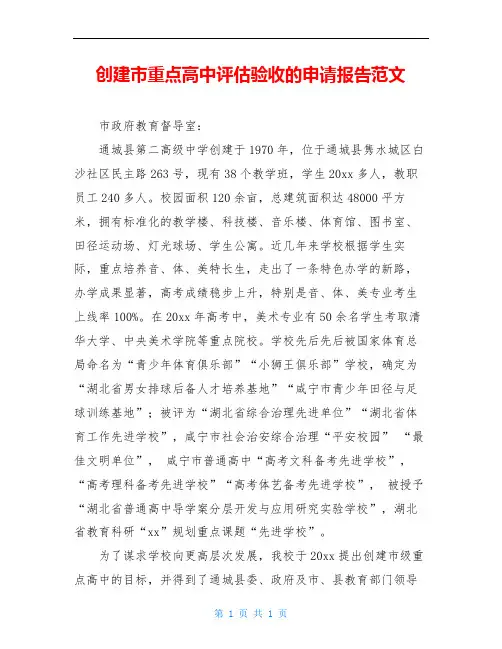 创建市重点高中评估验收的申请报告范文

市政府教育督导室：

通城县第二高级中学创建于1970年，位于通城县隽水城区白沙社区民主路263号，现有38个教学班，学生20xx多人，教职员工240多人。校园面积120余亩，总建筑面积达48000平方米，拥有标准化的教学楼、科技楼、音乐楼、体育馆、图书室、田径运动场、灯光球场、学生公寓。近几年来学校根据学生实际，重点培养音、体、美特长生，走出了一条特色办学的新路，办学成果显著，高考成绩稳步上升，特别是音、体、美专业考生上线率100%。在20xx年高考中，美术专业有50余名学生考取清华大学、中央美术学院等重点院校。学校先后先后被国家体育总局命名为“青少年体育俱乐部”“小狮王俱乐部”学校，确定为“湖北省男女排球后备人才培养基地”“咸宁市青少年田径与足球训练基地”；被评为“湖北省综合治理先进单位”“湖北省体育工作先进学校”，咸宁市社会治安综合治理“平安校园” “最佳文明单位”， 咸宁市普通高中“高考文科备考先进学校”，“高考理科备考先进学校”“高考体艺备考先进学校”， 被授予“湖北省普通高中导学案分层开发与应用研究实验学校”，湖北省教育科研“xx”规划重点课题“先进学校”。

为了谋求学校向更高层次发展，我校于20xx提出创建市级重点高中的目标，并得到了通城县委、政府及市、县教育部门领导

第 1 页 共 1 页